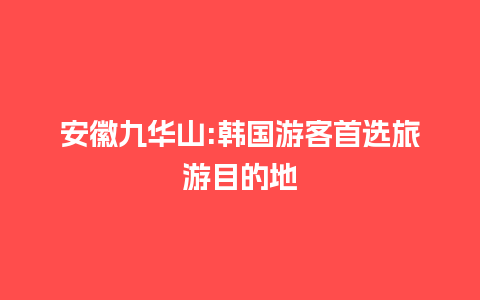 安徽九华山:韩国游客首选旅游目的地